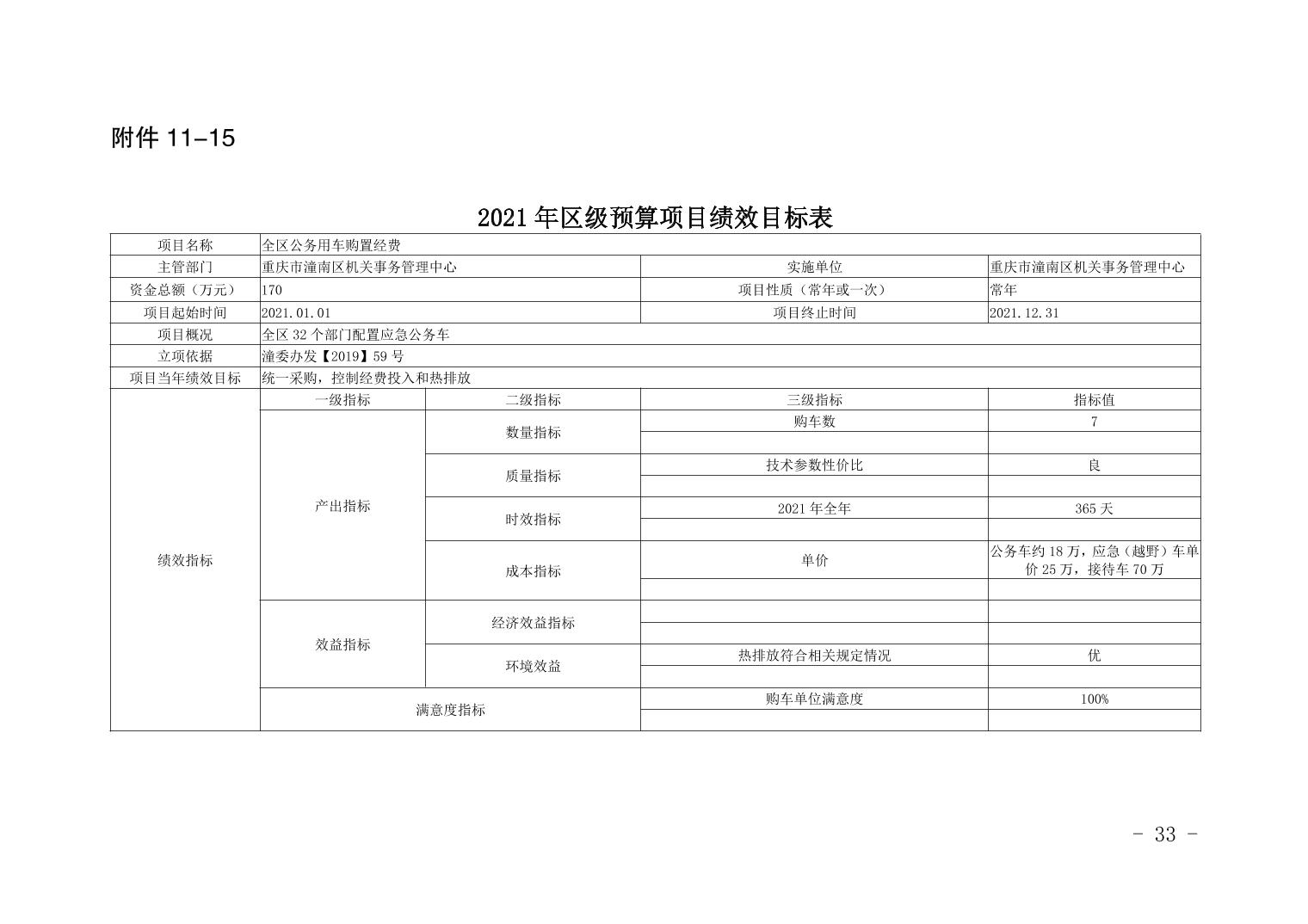 附件 11-15

2021 年区级预算项目绩效目标表

| 项目名称 | 全区公务用车购置经费 | | | |
|---|---|---|---|---|
| 主管部门 | 重庆市潼南区机关事务管理中心 | | 实施单位 | 重庆市潼南区机关事务管理中心 |
| 资金总额（万元） | 170 | | 项目性质（常年或一次） | 常年 |
| 项目起始时间 | 2021.01.01 | | 项目终止时间 | 2021.12.31 |
| 项目概况 | 全区 32 个部门配置应急公务车 | | | |
| 立项依据 | 潼委办发【2019】59 号 | | | |
| 项目当年绩效目标 | 统一采购，控制经费投入和热排放 | | | |
| 绩效指标 | 一级指标 | 二级指标 | 三级指标 | 指标值 |
| | 产出指标 | 数量指标 | 购车数 | 7 |
| | | | | |
| | | 质量指标 | 技术参数性价比 | 良 |
| | | | | |
| | | 时效指标 | 2021 年全年 | 365 天 |
| | | | | |
| | | 成本指标 | 单价 | 公务车约 18 万，应急（越野）车单价 25 万，接待车 70 万 |
| | | | | |
| | 效益指标 | 经济效益指标 | | |
| | | | | |
| | | 环境效益 | 热排放符合相关规定情况 | 优 |
| | | | | |
| | 满意度指标 | | 购车单位满意度 | 100% |
| | | | | |

- 33 -